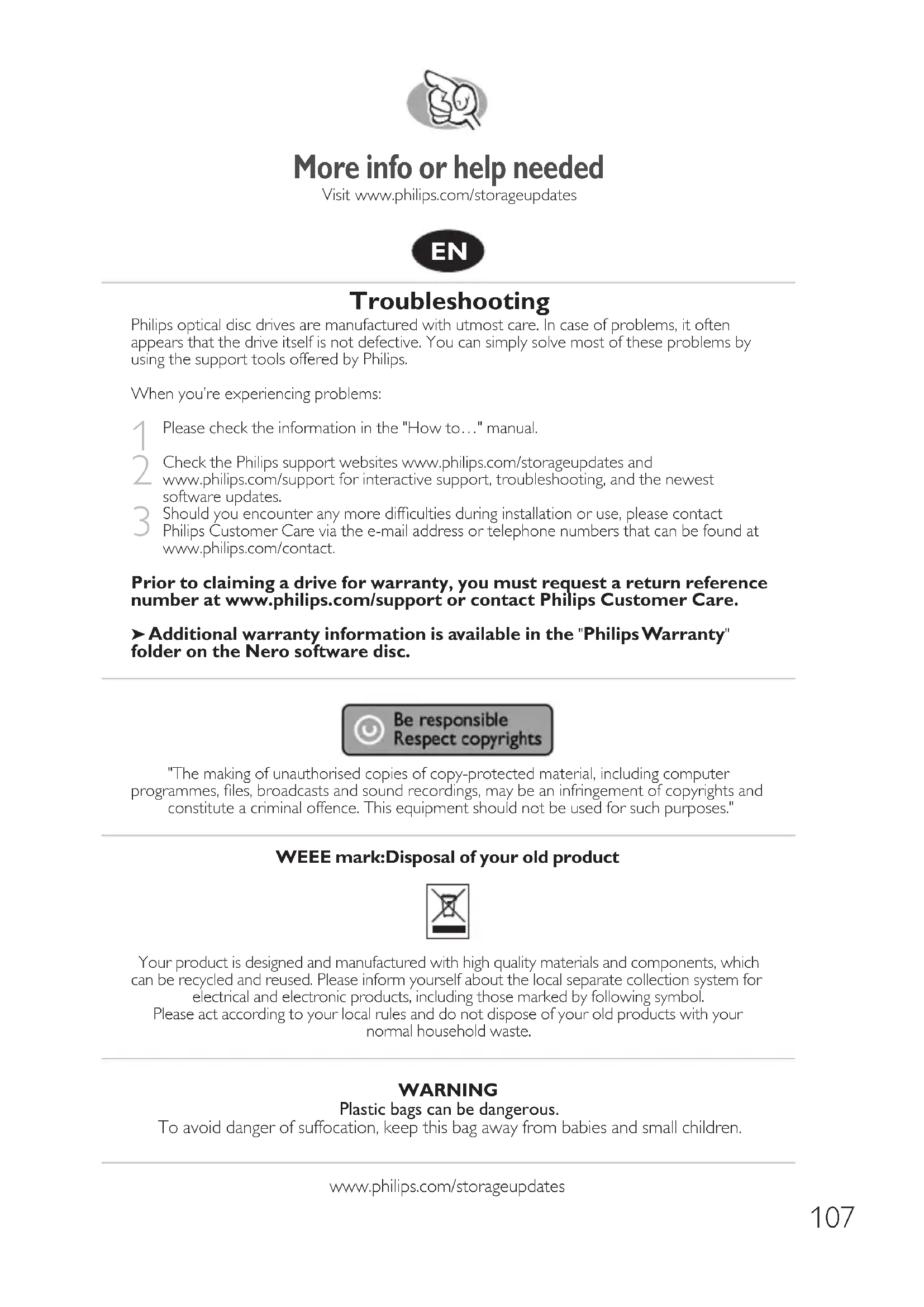 More info or help needed
Visit www.philips.com/storageupdates

EN

Troubleshooting
Philips optical disc drives are manufactured with utmost care. In case of problems, it often appears that the drive itself is not defective. You can simply solve most of these problems by using the support tools offered by Philips.

When you're experiencing problems:

1 Please check the information in the "How to…" manual.
2 Check the Philips support websites www.philips.com/storageupdates and www.philips.com/support for interactive support, troubleshooting, and the newest software updates.
3 Should you encounter any more difficulties during installation or use, please contact Philips Customer Care via the e-mail address or telephone numbers that can be found at www.philips.com/contact.

Prior to claiming a drive for warranty, you must request a return reference number at www.philips.com/support or contact Philips Customer Care.

➤ Additional warranty information is available in the "Philips Warranty" folder on the Nero software disc.

Be responsible
Respect copyrights

"The making of unauthorised copies of copy-protected material, including computer programmes, files, broadcasts and sound recordings, may be an infringement of copyrights and constitute a criminal offence. This equipment should not be used for such purposes."

WEEE mark:Disposal of your old product

Your product is designed and manufactured with high quality materials and components, which can be recycled and reused. Please inform yourself about the local separate collection system for electrical and electronic products, including those marked by following symbol.
Please act according to your local rules and do not dispose of your old products with your normal household waste.

WARNING
Plastic bags can be dangerous.
To avoid danger of suffocation, keep this bag away from babies and small children.

www.philips.com/storageupdates

107